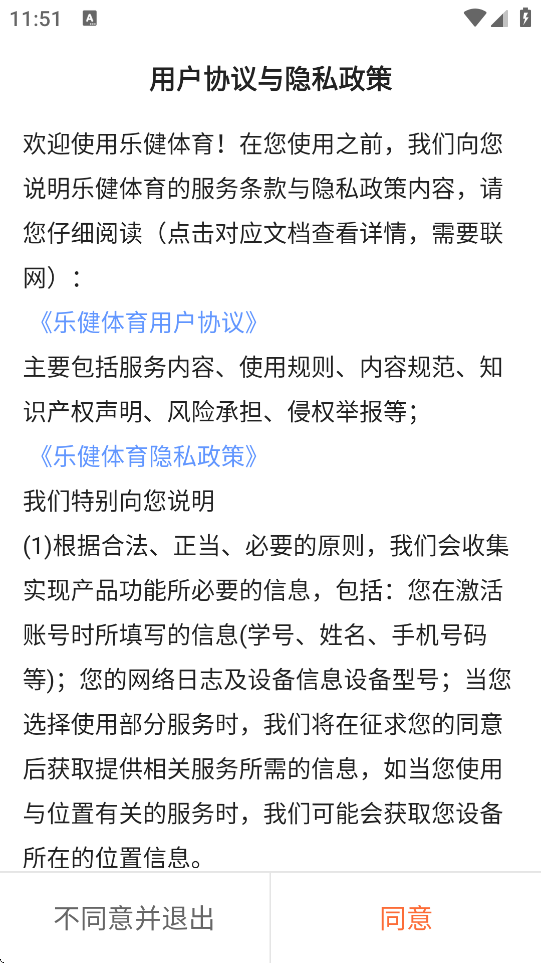 11:51

用户协议与隐私政策

欢迎使用乐健体育！在您使用之前，我们向您说明乐健体育的服务条款与隐私政策内容，请您仔细阅读（点击对应文档查看详情，需要联网）：

《乐健体育用户协议》

主要包括服务内容、使用规则、内容规范、知识产权声明、风险承担、侵权举报等；

《乐健体育隐私政策》

我们特别向您说明

(1)根据合法、正当、必要的原则，我们会收集实现产品功能所必要的信息，包括：您在激活账号时所填写的信息(学号、姓名、手机号码等)；您的网络日志及设备信息设备型号；当您选择使用部分服务时，我们将在征求您的同意后获取提供相关服务所需的信息，如当您使用与位置有关的服务时，我们可能会获取您设备所在的位置信息。

不同意并退出

同意